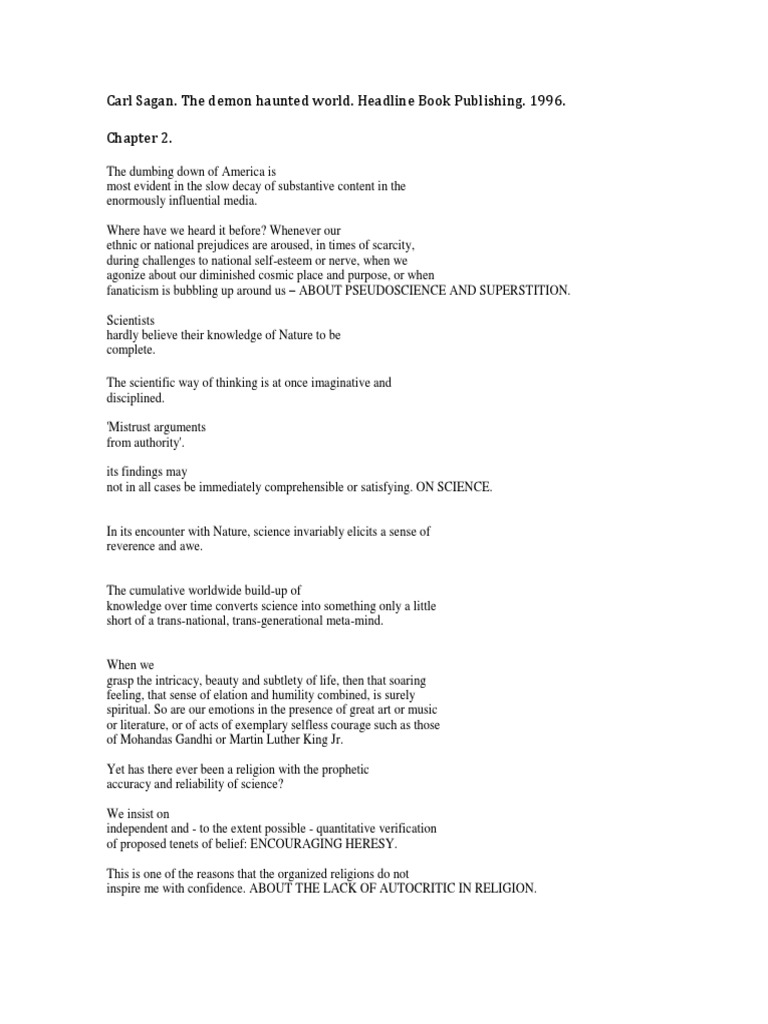 Carl Sagan. The demon haunted world. Headline Book Publishing. 1996.

Chapter 2.

The dumbing down of America is most evident in the slow decay of substantive content in the enormously influential media.

Where have we heard it before? Whenever our ethnic or national prejudices are aroused, in times of scarcity, during challenges to national self-esteem or nerve, when we agonize about our diminished cosmic place and purpose, or when fanaticism is bubbling up around us – ABOUT PSEUDOSCIENCE AND SUPERSTITION.

Scientists hardly believe their knowledge of Nature to be complete.

The scientific way of thinking is at once imaginative and disciplined.

'Mistrust arguments from authority'.

its findings may not in all cases be immediately comprehensible or satisfying. ON SCIENCE.

In its encounter with Nature, science invariably elicits a sense of reverence and awe.

The cumulative worldwide build-up of knowledge over time converts science into something only a little short of a trans-national, trans-generational meta-mind.

When we grasp the intricacy, beauty and subtlety of life, then that soaring feeling, that sense of elation and humility combined, is surely spiritual. So are our emotions in the presence of great art or music or literature, or of acts of exemplary selfless courage such as those of Mohandas Gandhi or Martin Luther King Jr.

Yet has there ever been a religion with the prophetic accuracy and reliability of science?

We insist on independent and - to the extent possible - quantitative verification of proposed tenets of belief: ENCOURAGING HERESY.

This is one of the reasons that the organized religions do not inspire me with confidence. ABOUT THE LACK OF AUTOCRITIC IN RELIGION.